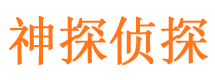 神探侦探